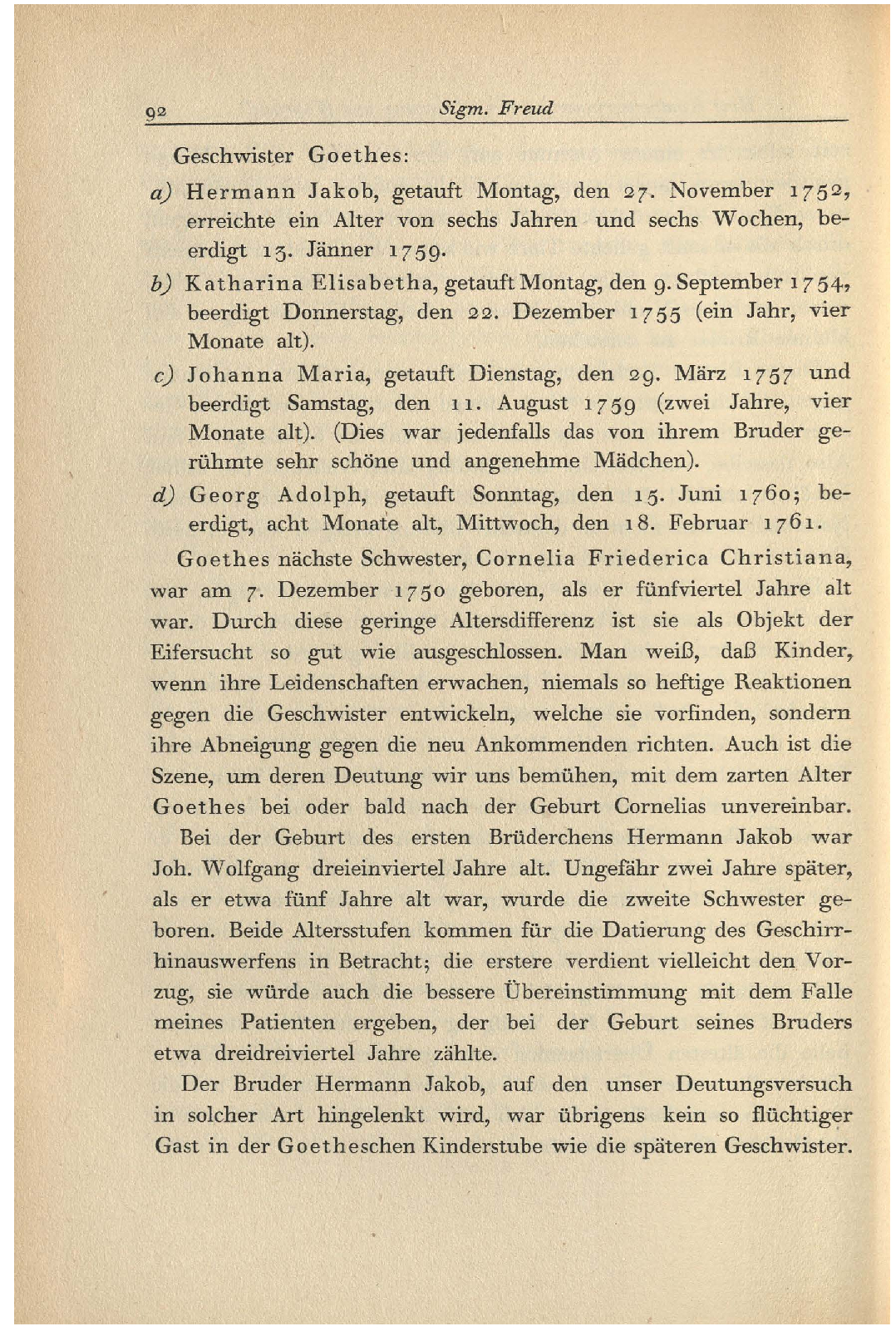 92 Sigm. Freud

Geschwister Goethes:

a) Hermann Jakob, getauft Montag, den 27. November 1752, erreichte ein Alter von sechs Jahren und sechs Wochen, beerdigt 13. Jänner 1759.

b) Katharina Elisabetha, getauft Montag, den 9. September 1754, beerdigt Donnerstag, den 22. Dezember 1755 (ein Jahr, vier Monate alt).

c) Johanna Maria, getauft Dienstag, den 29. März 1757 und beerdigt Samstag, den 11. August 1759 (zwei Jahre, vier Monate alt). (Dies war jedenfalls das von ihrem Bruder gerühmte sehr schöne und angenehme Mädchen).

d) Georg Adolph, getauft Sonntag, den 15. Juni 1760; beerdigt, acht Monate alt, Mittwoch, den 18. Februar 1761.

Goethes nächste Schwester, Cornelia Friederica Christiana, war am 7. Dezember 1750 geboren, als er fünfviertel Jahre alt war. Durch diese geringe Altersdifferenz ist sie als Objekt der Eifersucht so gut wie ausgeschlossen. Man weiß, daß Kinder, wenn ihre Leidenschaften erwachen, niemals so heftige Reaktionen gegen die Geschwister entwickeln, welche sie vorfinden, sondern ihre Abneigung gegen die neu Ankommenden richten. Auch ist die Szene, um deren Deutung wir uns bemühen, mit dem zarten Alter Goethes bei oder bald nach der Geburt Cornelias unvereinbar.

Bei der Geburt des ersten Brüderchens Hermann Jakob war Joh. Wolfgang dreieinviertel Jahre alt. Ungefähr zwei Jahre später, als er etwa fünf Jahre alt war, wurde die zweite Schwester geboren. Beide Altersstufen kommen für die Datierung des Geschirrhinauswerfens in Betracht; die erstere verdient vielleicht den Vorzug, sie würde auch die bessere Übereinstimmung mit dem Falle meines Patienten ergeben, der bei der Geburt seines Bruders etwa dreidreiviertel Jahre zählte.

Der Bruder Hermann Jakob, auf den unser Deutungsversuch in solcher Art hingelenkt wird, war übrigens kein so flüchtiger Gast in der Goetheschen Kinderstube wie die späteren Geschwister.